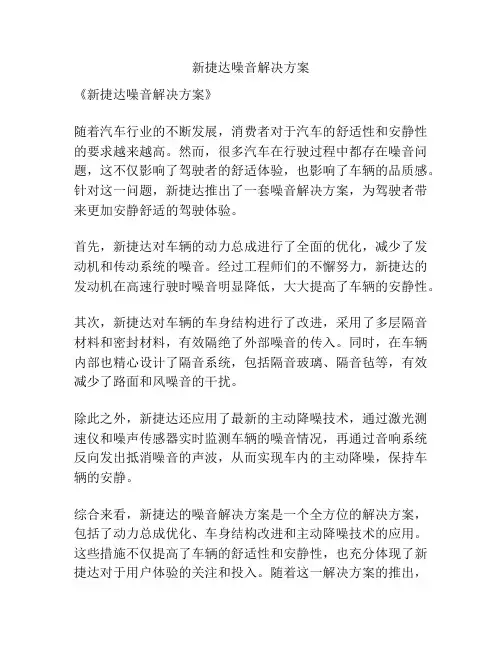 新捷达噪音解决方案

《新捷达噪音解决方案》

随着汽车行业的不断发展，消费者对于汽车的舒适性和安静性的要求越来越高。然而，很多汽车在行驶过程中都存在噪音问题，这不仅影响了驾驶者的舒适体验，也影响了车辆的品质感。针对这一问题，新捷达推出了一套噪音解决方案，为驾驶者带来更加安静舒适的驾驶体验。

首先，新捷达对车辆的动力总成进行了全面的优化，减少了发动机和传动系统的噪音。经过工程师们的不懈努力，新捷达的发动机在高速行驶时噪音明显降低，大大提高了车辆的安静性。

其次，新捷达对车辆的车身结构进行了改进，采用了多层隔音材料和密封材料，有效隔绝了外部噪音的传入。同时，在车辆内部也精心设计了隔音系统，包括隔音玻璃、隔音毡等，有效减少了路面和风噪音的干扰。

除此之外，新捷达还应用了最新的主动降噪技术，通过激光测速仪和噪声传感器实时监测车辆的噪音情况，再通过音响系统反向发出抵消噪音的声波，从而实现车内的主动降噪，保持车辆的安静。

综合来看，新捷达的噪音解决方案是一个全方位的解决方案，包括了动力总成优化、车身结构改进和主动降噪技术的应用。这些措施不仅提高了车辆的舒适性和安静性，也充分体现了新捷达对于用户体验的关注和投入。随着这一解决方案的推出，